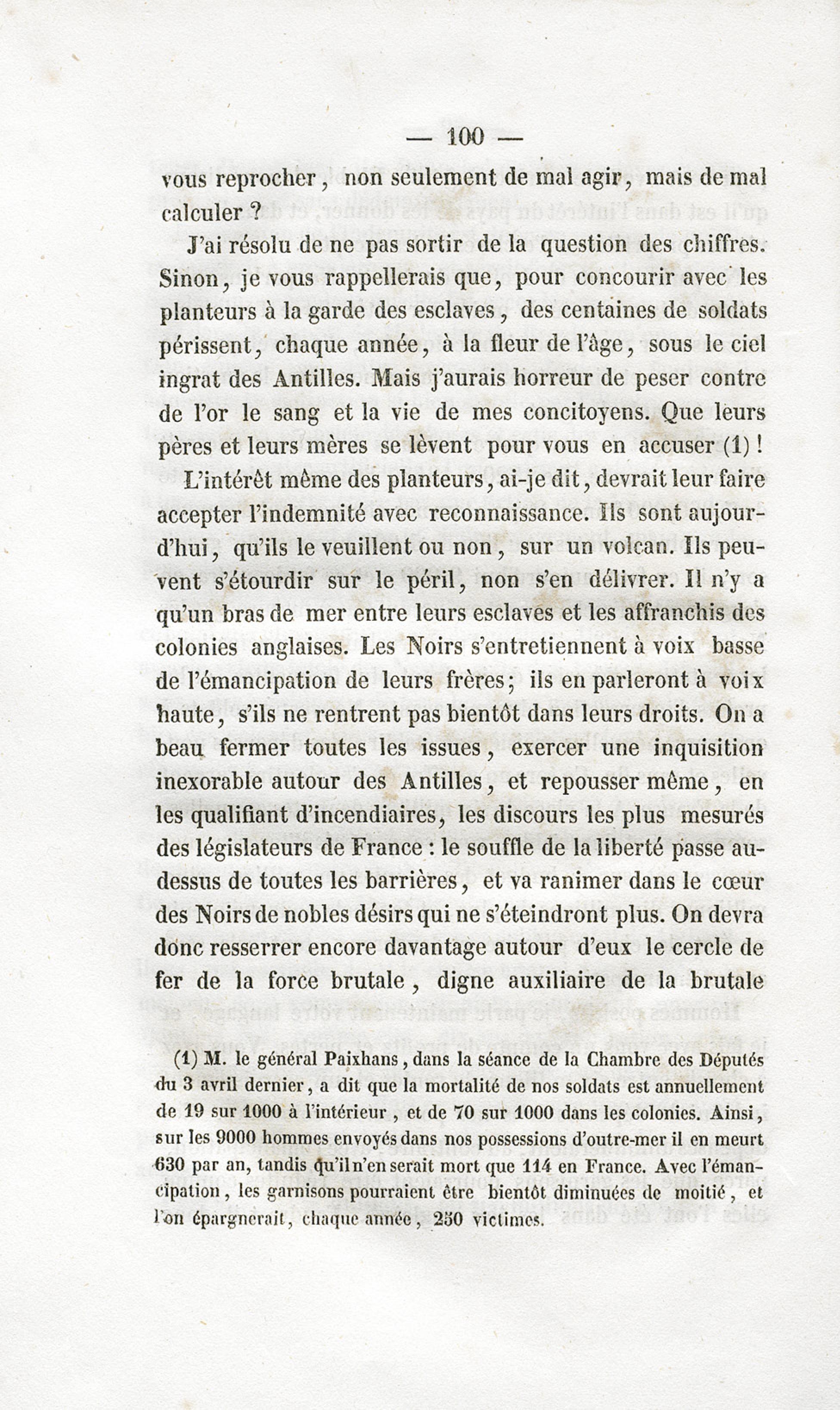 — 100 —

vous reprocher, non seulement de mal agir, mais de mal calculer ?

J'ai résolu de ne pas sortir de la question des chiffres. Sinon, je vous rappellerais que, pour concourir avec les planteurs à la garde des esclaves, des centaines de soldats périssent, chaque année, à la fleur de l'âge, sous le ciel ingrat des Antilles. Mais j'aurais horreur de peser contre de l'or le sang et la vie de mes concitoyens. Que leurs pères et leurs mères se lèvent pour vous en accuser (1) !

L'intérêt même des planteurs, ai-je dit, devrait leur faire accepter l'indemnité avec reconnaissance. Ils sont aujourd'hui, qu'ils le veuillent ou non, sur un volcan. Ils peuvent s'étourdir sur le péril, non s'en délivrer. Il n'y a qu'un bras de mer entre leurs esclaves et les affranchis des colonies anglaises. Les Noirs s'entretiennent à voix basse de l'émancipation de leurs frères; ils en parleront à voix haute, s'ils ne rentrent pas bientôt dans leurs droits. On a beau fermer toutes les issues, exercer une inquisition inexorable autour des Antilles, et repousser même, en les qualifiant d'incendiaires, les discours les plus mesurés des législateurs de France : le souffle de la liberté passe au-dessus de toutes les barrières, et va ranimer dans le cœur des Noirs de nobles désirs qui ne s'éteindront plus. On devra donc resserrer encore davantage autour d'eux le cercle de fer de la force brutale, digne auxiliaire de la brutale

(1) M. le général Paixhans, dans la séance de la Chambre des Députés du 3 avril dernier, a dit que la mortalité de nos soldats est annuellement de 19 sur 1000 à l'intérieur, et de 70 sur 1000 dans les colonies. Ainsi, sur les 9000 hommes envoyés dans nos possessions d'outre-mer il en meurt 630 par an, tandis qu'il n'en serait mort que 114 en France. Avec l'émancipation, les garnisons pourraient être bientôt diminuées de moitié, et l'on épargnerait, chaque année, 250 victimes.